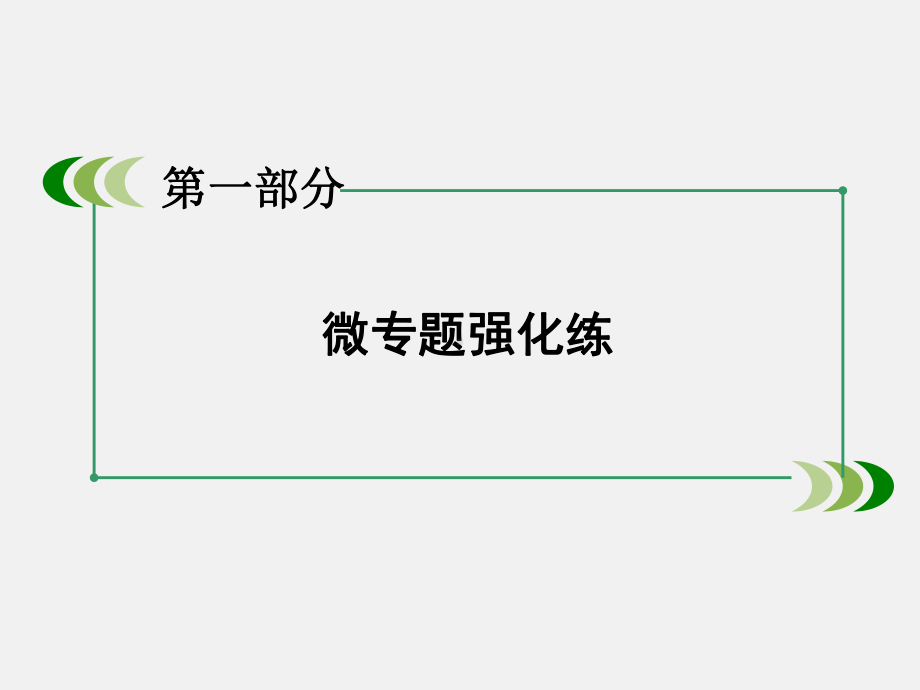 第一部分

微专题强化练